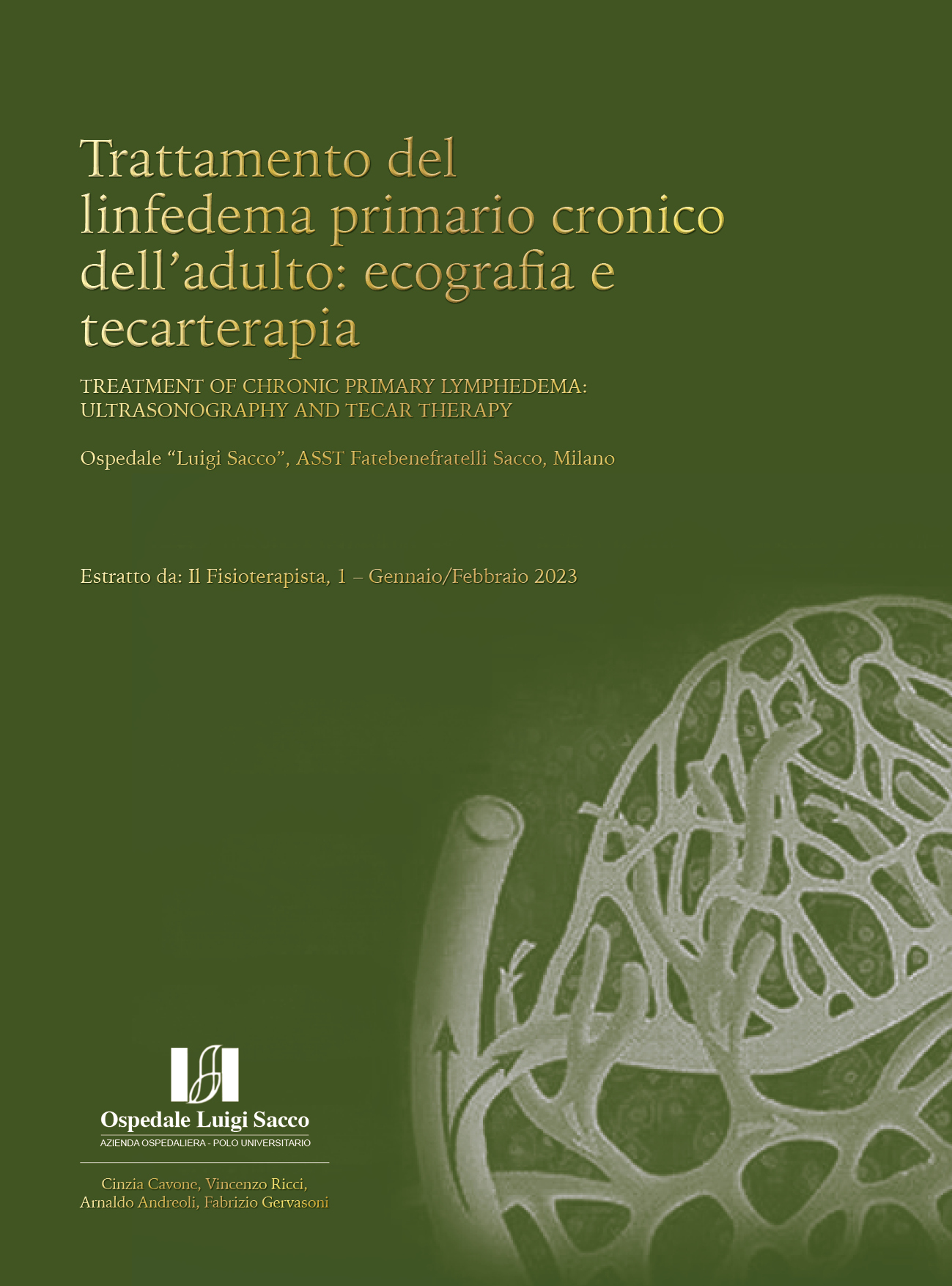 Trattamento del linfedema primario cronico dell’adulto: ecografia e tecarterapia

TREATMENT OF CHRONIC PRIMARY LYMPHEDEMA: ULTRASONOGRAPHY AND TECAR THERAPY

Ospedale “Luigi Sacco”, ASST Fatebenefratelli Sacco, Milano

Estratto da: Il Fisioterapista, 1 – Gennaio/Febbraio 2023

Ospedale Luigi Sacco
AZIENDA OSPEDALIERA - POLO UNIVERSITARIO

Cinzia Cavone, Vincenzo Ricci, Arnaldo Andreoli, Fabrizio Gervasoni